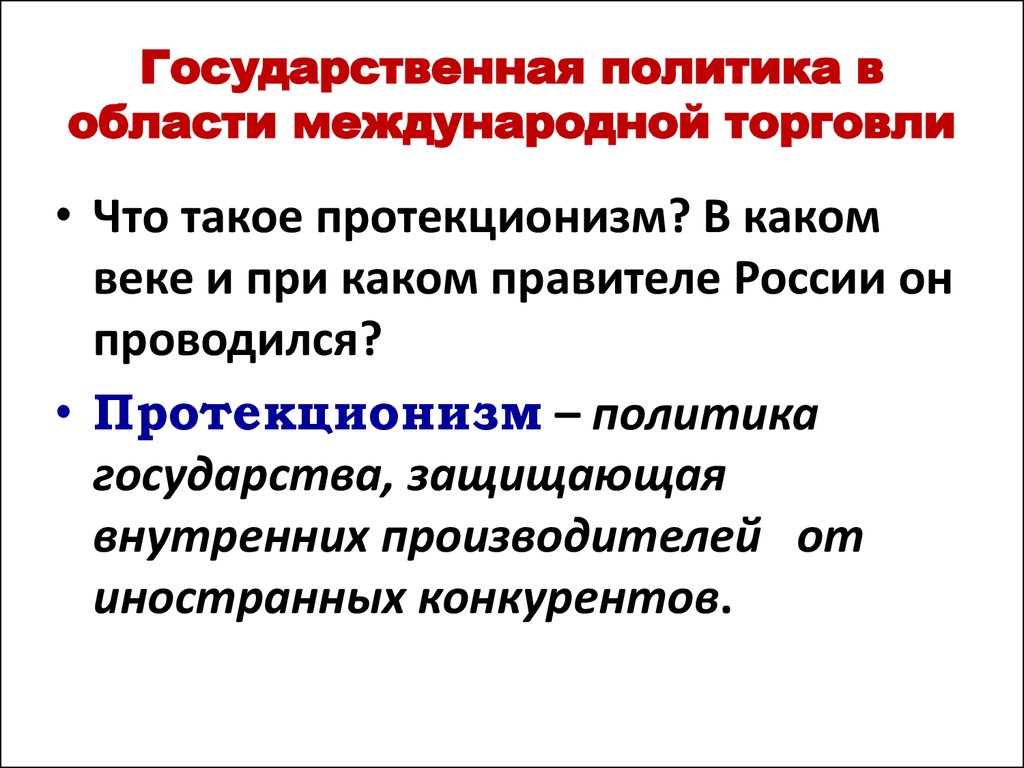 Государственная политика в области международной торговли

• Что такое протекционизм? В каком веке и при каком правителе России он проводился?

• Протекционизм – политика государства, защищающая внутренних производителей от иностранных конкурентов.